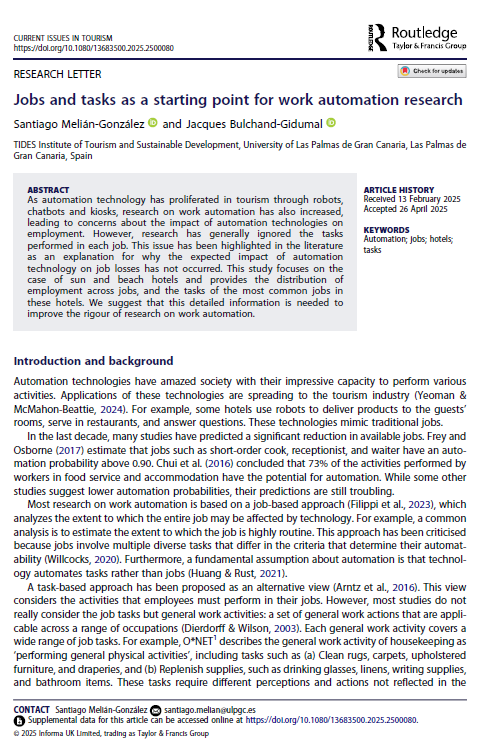 CURRENT ISSUES IN TOURISM
https://doi.org/10.1080/13683500.2025.2500080

Routledge
Taylor & Francis Group

RESEARCH LETTER

Check for updates

Jobs and tasks as a starting point for work automation research

Santiago Melián-González and Jacques Bulchand-Gidumal

TIDES Institute of Tourism and Sustainable Development, University of Las Palmas de Gran Canaria, Las Palmas de Gran Canaria, Spain

ABSTRACT
As automation technology has proliferated in tourism through robots, chatbots and kiosks, research on work automation has also increased, leading to concerns about the impact of automation technologies on employment. However, research has generally ignored the tasks performed in each job. This issue has been highlighted in the literature as an explanation for why the expected impact of automation technology on job losses has not occurred. This study focuses on the case of sun and beach hotels and provides the distribution of employment across jobs, and the tasks of the most common jobs in these hotels. We suggest that this detailed information is needed to improve the rigour of research on work automation.

ARTICLE HISTORY
Received 13 February 2025
Accepted 26 April 2025

KEYWORDS
Automation; jobs; hotels; tasks

Introduction and background

Automation technologies have amazed society with their impressive capacity to perform various activities. Applications of these technologies are spreading to the tourism industry (Yeoman & McMahon-Beattie, 2024). For example, some hotels use robots to deliver products to the guests' rooms, serve in restaurants, and answer questions. These technologies mimic traditional jobs.

In the last decade, many studies have predicted a significant reduction in available jobs. Frey and Osborne (2017) estimate that jobs such as short-order cook, receptionist, and waiter have an automation probability above 0.90. Chui et al. (2016) concluded that 73% of the activities performed by workers in food service and accommodation have the potential for automation. While some other studies suggest lower automation probabilities, their predictions are still troubling.

Most research on work automation is based on a job-based approach (Filippi et al., 2023), which analyzes the extent to which the entire job may be affected by technology. For example, a common analysis is to estimate the extent to which the job is highly routine. This approach has been criticised because jobs involve multiple diverse tasks that differ in the criteria that determine their automatability (Willcocks, 2020). Furthermore, a fundamental assumption about automation is that technology automates tasks rather than jobs (Huang & Rust, 2021).

A task-based approach has been proposed as an alternative view (Arntz et al., 2016). This view considers the activities that employees must perform in their jobs. However, most studies do not really consider the job tasks but general work activities: a set of general work actions that are applicable across a range of occupations (Dierdorff & Wilson, 2003). Each general work activity covers a wide range of job tasks. For example, O*NET$^1$ describes the general work activity of housekeeping as 'performing general physical activities', including tasks such as (a) Clean rugs, carpets, upholstered furniture, and draperies, and (b) Replenish supplies, such as drinking glasses, linens, writing supplies, and bathroom items. These tasks require different perceptions and actions not reflected in the

CONTACT Santiago Melián-González santiago.melian@ulpgc.es
Supplemental data for this article can be accessed online at https://doi.org/10.1080/13683500.2025.2500080.
© 2025 Informa UK Limited, trading as Taylor & Francis Group